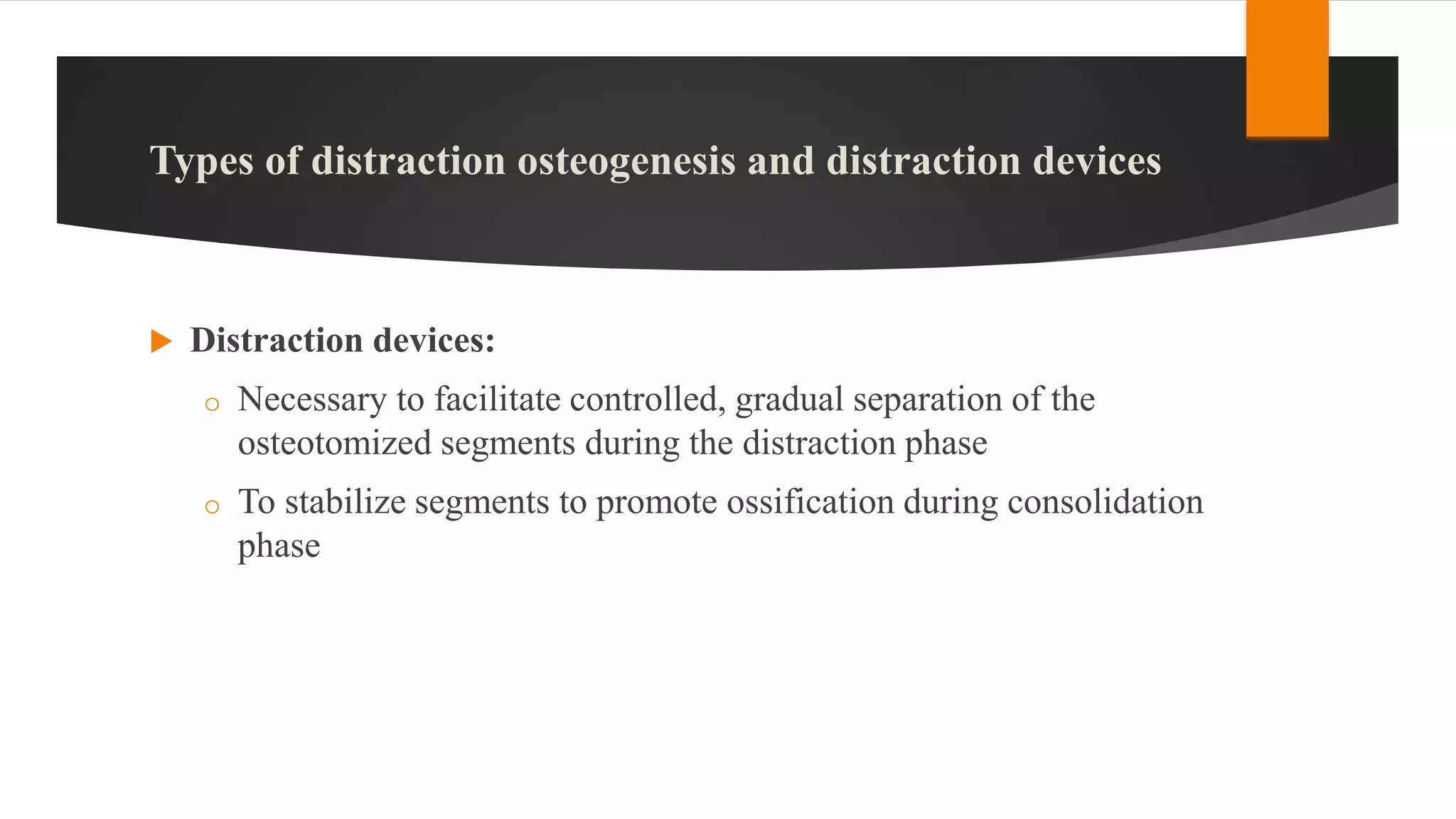 Types of distraction osteogenesis and distraction devices

Distraction devices:

Necessary to facilitate controlled, gradual separation of the osteotomized segments during the distraction phase

To stabilize segments to promote ossification during consolidation phase